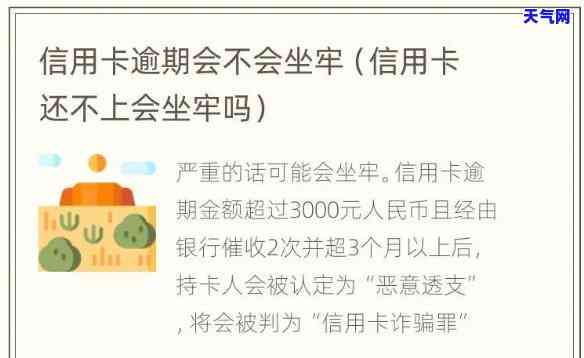 天气网

信用卡逾期会不会坐牢（信用卡还不上会坐牢吗）

严重的话可能会坐牢。信用卡逾期金额超过3000元人民币且经由银行催收2次并超3个月以上后，持卡人会被认定为“恶意透支”，将会被判为“信用卡诈骗罪”